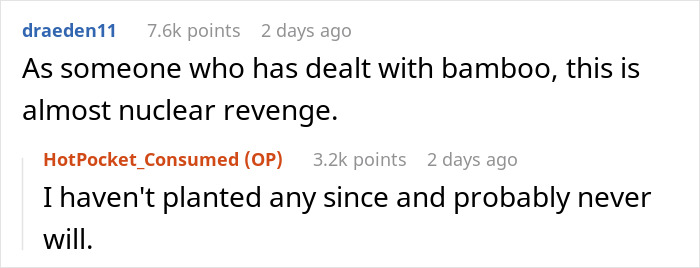 draeden11 7.6k points 2 days ago

As someone who has dealt with bamboo, this is almost nuclear revenge.

HotPocket_Consumed (OP) 3.2k points 2 days ago

I haven't planted any since and probably never will.